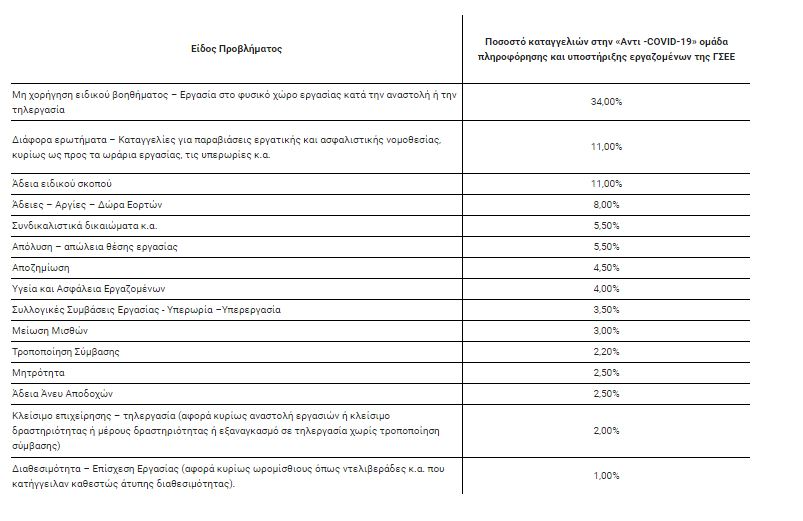 | Είδος Προβλήματος | Ποσοστό καταγγελιών στην «Αντι -COVID-19» ομάδα πληροφόρησης και υποστήριξης εργαζομένων της ΓΣΕΕ |
|---|---|
| Μη χορήγηση ειδικού βοηθήματος – Εργασία στο φυσικό χώρο εργασίας κατά την αναστολή ή την τηλεργασία | 34,00% |
| Διάφορα ερωτήματα – Καταγγελίες για παραβιάσεις εργατικής και ασφαλιστικής νομοθεσίας, κυρίως ως προς τα ωράρια εργασίας, τις υπερωρίες κ.α. | 11,00% |
| Άδεια ειδικού σκοπού | 11,00% |
| Άδειες – Αργίες – Δώρα Εορτών | 8,00% |
| Συνδικαλιστικά δικαιώματα κ.α. | 5,50% |
| Απόλυση – απώλεια θέσης εργασίας | 5,50% |
| Αποζημίωση | 4,50% |
| Υγεία και Ασφάλεια Εργαζομένων | 4,00% |
| Συλλογικές Συμβάσεις Εργασίας - Υπερωρία –Υπερεργασία | 3,50% |
| Μείωση Μισθών | 3,00% |
| Τροποποίηση Σύμβασης | 2,20% |
| Μητρότητα | 2,50% |
| Άδεια Άνευ Αποδοχών | 2,50% |
| Κλείσιμο επιχείρησης – τηλεργασία (αφορά κυρίως αναστολή εργασιών ή κλείσιμο δραστηριότητας ή μέρους δραστηριότητας ή εξαναγκασμό σε τηλεργασία χωρίς τροποποίηση σύμβασης) | 2,00% |
| Διαθεσιμότητα – Επίσχεση Εργασίας (αφορά κυρίως ωρομίσθιους όπως ντελιβεράδες κ.α. που κατήγγειλαν καθεστώς άτυπης διαθεσιμότητας). | 1,00% |